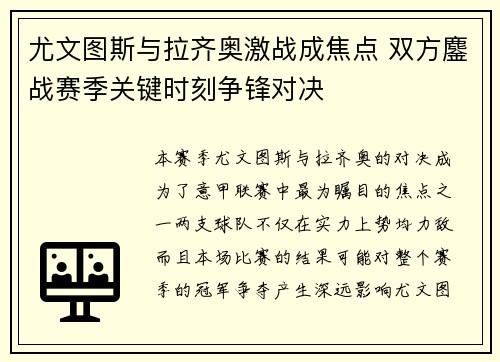 尤文图斯与拉齐奥激战成焦点 双方鏖战赛季关键时刻争锋对决

本赛季尤文图斯与拉齐奥的对决成为了意甲联赛中最为瞩目的焦点之一两支球队不仅在实力上势均力敌而且本场比赛的结果可能对整个赛季的冠军争夺产生深远影响尤文图